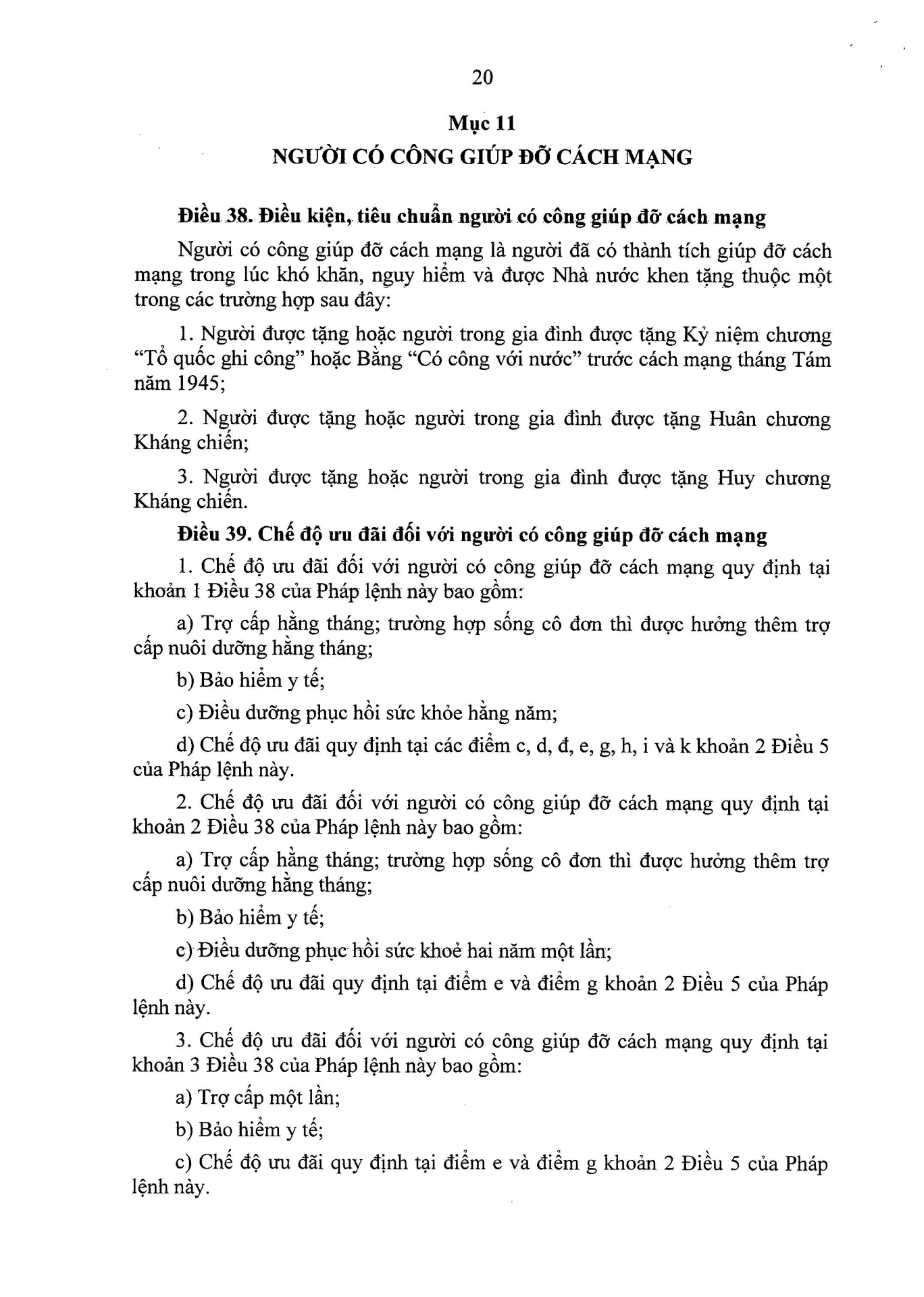 20

Mục 11

NGƯỜI CÓ CÔNG GIÚP ĐỠ CÁCH MẠNG

Điều 38. Điều kiện, tiêu chuẩn người có công giúp đỡ cách mạng

Người có công giúp đỡ cách mạng là người đã có thành tích giúp đỡ cách mạng trong lúc khó khăn, nguy hiểm và được Nhà nước khen tặng thuộc một trong các trường hợp sau đây:

1. Người được tặng hoặc người trong gia đình được tặng Kỷ niệm chương "Tổ quốc ghi công" hoặc Bằng "Có công với nước" trước cách mạng tháng Tám năm 1945;

2. Người được tặng hoặc người trong gia đình được tặng Huân chương Kháng chiến;

3. Người được tặng hoặc người trong gia đình được tặng Huy chương Kháng chiến.

Điều 39. Chế độ ưu đãi đối với người có công giúp đỡ cách mạng

1. Chế độ ưu đãi đối với người có công giúp đỡ cách mạng quy định tại khoản 1 Điều 38 của Pháp lệnh này bao gồm:

a) Trợ cấp hằng tháng; trường hợp sống cô đơn thì được hưởng thêm trợ cấp nuôi dưỡng hằng tháng;

b) Bảo hiểm y tế;

c) Điều dưỡng phục hồi sức khỏe hằng năm;

d) Chế độ ưu đãi quy định tại các điểm c, d, đ, e, g, h, i và k khoản 2 Điều 5 của Pháp lệnh này.

2. Chế độ ưu đãi đối với người có công giúp đỡ cách mạng quy định tại khoản 2 Điều 38 của Pháp lệnh này bao gồm:

a) Trợ cấp hằng tháng; trường hợp sống cô đơn thì được hưởng thêm trợ cấp nuôi dưỡng hằng tháng;

b) Bảo hiểm y tế;

c) Điều dưỡng phục hồi sức khoẻ hai năm một lần;

d) Chế độ ưu đãi quy định tại điểm e và điểm g khoản 2 Điều 5 của Pháp lệnh này.

3. Chế độ ưu đãi đối với người có công giúp đỡ cách mạng quy định tại khoản 3 Điều 38 của Pháp lệnh này bao gồm:

a) Trợ cấp một lần;

b) Bảo hiểm y tế;

c) Chế độ ưu đãi quy định tại điểm e và điểm g khoản 2 Điều 5 của Pháp lệnh này.